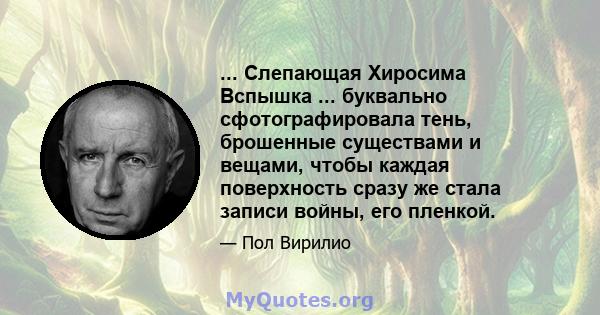 ... Слепающая Хиросима Вспышка ... буквально сфотографировала тень, брошенные существами и вещами, чтобы каждая поверхность сразу же стала записи войны, его пленкой.

— Пол Вирилио

MyQuotes.org